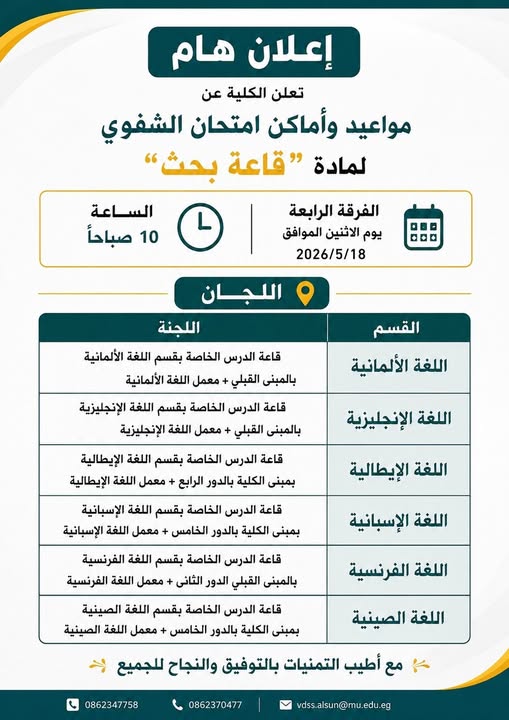 إعلان هام

تعلن الكلية عن

مواعيد وأماكن امتحان الشفوي

لمادة "قاعة بحث"

الفرقة الرابعة
يوم الاثنين الموافق
2026/5/18

الساعة
10 صباحاً

اللجان

| القسم | اللجنة |
|---|---|
| اللغة الألمانية | قاعة الدرس الخاصة بقسم اللغة الألمانية بالمبنى القبلي + معمل اللغة الألمانية |
| اللغة الإنجليزية | قاعة الدرس الخاصة بقسم اللغة الإنجليزية بالمبنى القبلي + معمل اللغة الإنجليزية |
| اللغة الإيطالية | قاعة الدرس الخاصة بقسم اللغة الإيطالية بمبنى الكلية بالدور الرابع + معمل اللغة الإيطالية |
| اللغة الإسبانية | قاعة الدرس الخاصة بقسم اللغة الإسبانية بمبنى الكلية بالدور الخامس + معمل اللغة الإسبانية |
| اللغة الفرنسية | قاعة الدرس الخاصة بقسم اللغة الفرنسية بالمبنى القبلي الدور الثانى + معمل اللغة الفرنسية |
| اللغة الصينية | قاعة الدرس الخاصة بقسم اللغة الصينية بمبنى الكلية بالدور الخامس + معمل اللغة الصينية |

مع أطيب التمنيات بالتوفيق والنجاح للجميع

0862347758 0862370477 vdss.alsun@mu.edu.eg